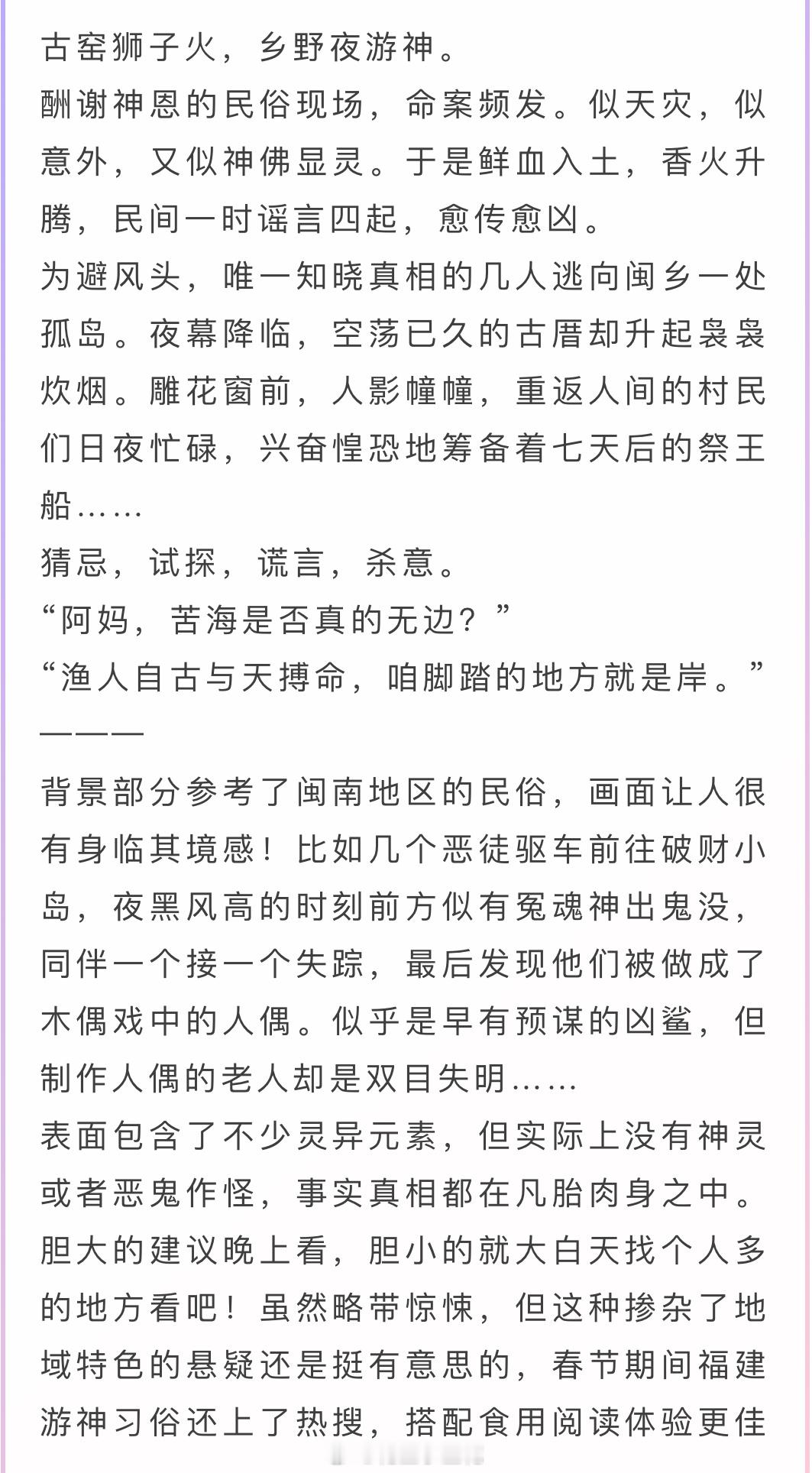 古窑狮子火，乡野夜游神。
酬谢神恩的民俗现场，命案频发。似天灾，似意外，又似神佛显灵。于是鲜血入土，香火升腾，民间一时谣言四起，愈传愈凶。
为避风头，唯一知晓真相的几人逃向闽乡一处孤岛。夜幕降临，空荡已久的古厝却升起袅袅炊烟。雕花窗前，人影幢幢，重返人间的村民们日夜忙碌，兴奋惶恐地筹备着七天后的祭王船……
猜忌，试探，谎言，杀意。
“阿妈，苦海是否真的无边？”
“渔人自古与天搏命，咱脚踏的地方就是岸。”
———
背景部分参考了闽南地区的民俗，画面让人很有身临其境感！比如几个恶徒驱车前往破财小岛，夜黑风高的时刻前方似有冤魂神出鬼没，同伴一个接一个失踪，最后发现他们被做成了木偶戏中的人偶。似乎是早有预谋的凶鲨，但制作人偶的老人却是双目失明……
表面包含了不少灵异元素，但实际上没有神灵或者恶鬼作怪，事实真相都在凡胎肉身之中。
胆大的建议晚上看，胆小的就大白天找个人多的地方看吧！虽然略带惊悚，但这种掺杂了地域特色的悬疑还是挺有意思的，春节期间福建游神习俗还上了热搜，搭配食用阅读体验更佳